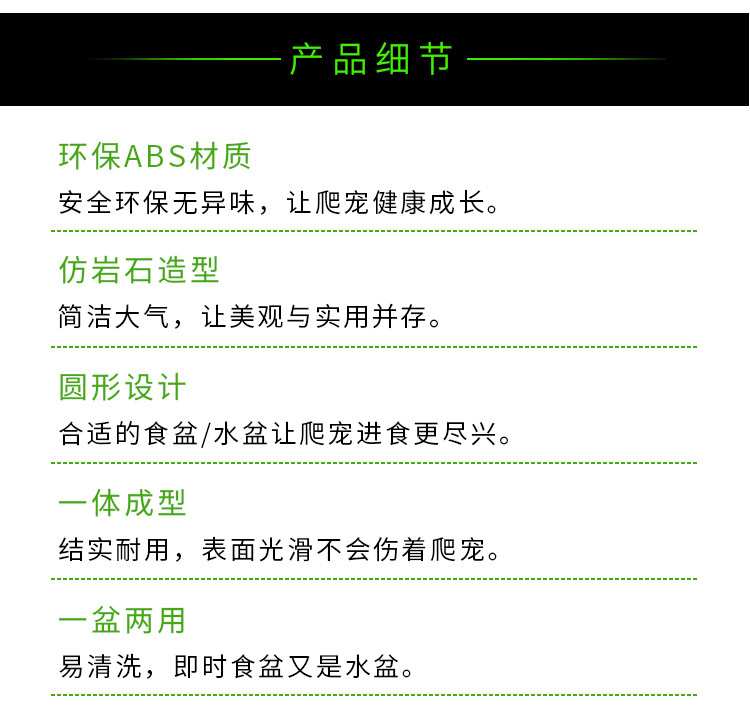 产品细节

环保ABS材质

安全环保无异味，让爬宠健康成长。

仿岩石造型

简洁大气，让美观与实用并存。

圆形设计

合适的食盆/水盆让爬宠进食更尽兴。

一体成型

结实耐用，表面光滑不会伤着爬宠。

一盆两用

易清洗，即时食盆又是水盆。